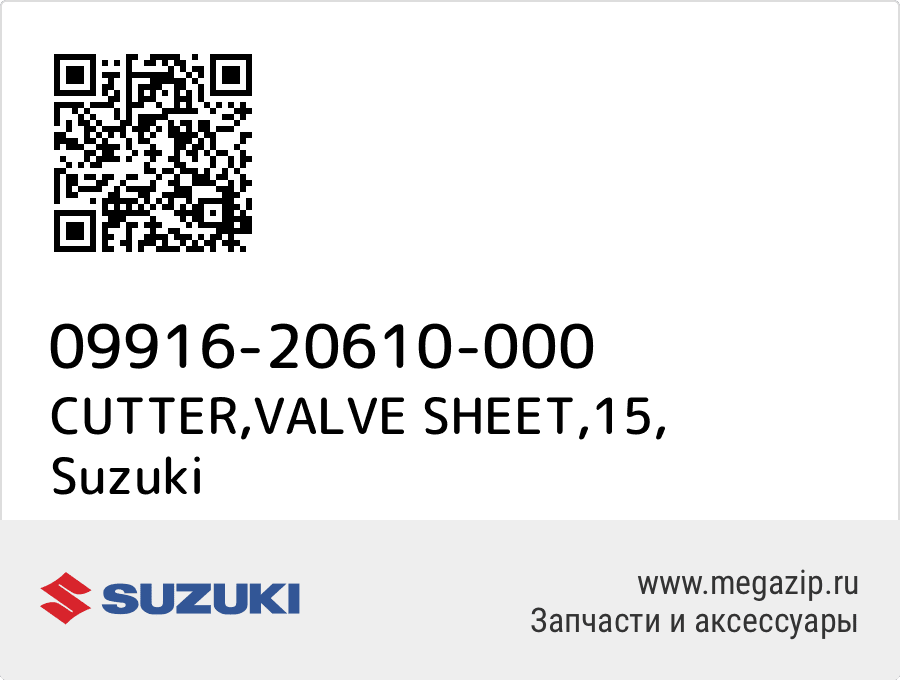 09916-20610-000
CUTTER,VALVE SHEET,15,
Suzuki

SUZUKI

www.megazip.ru
Запчасти и аксессуары